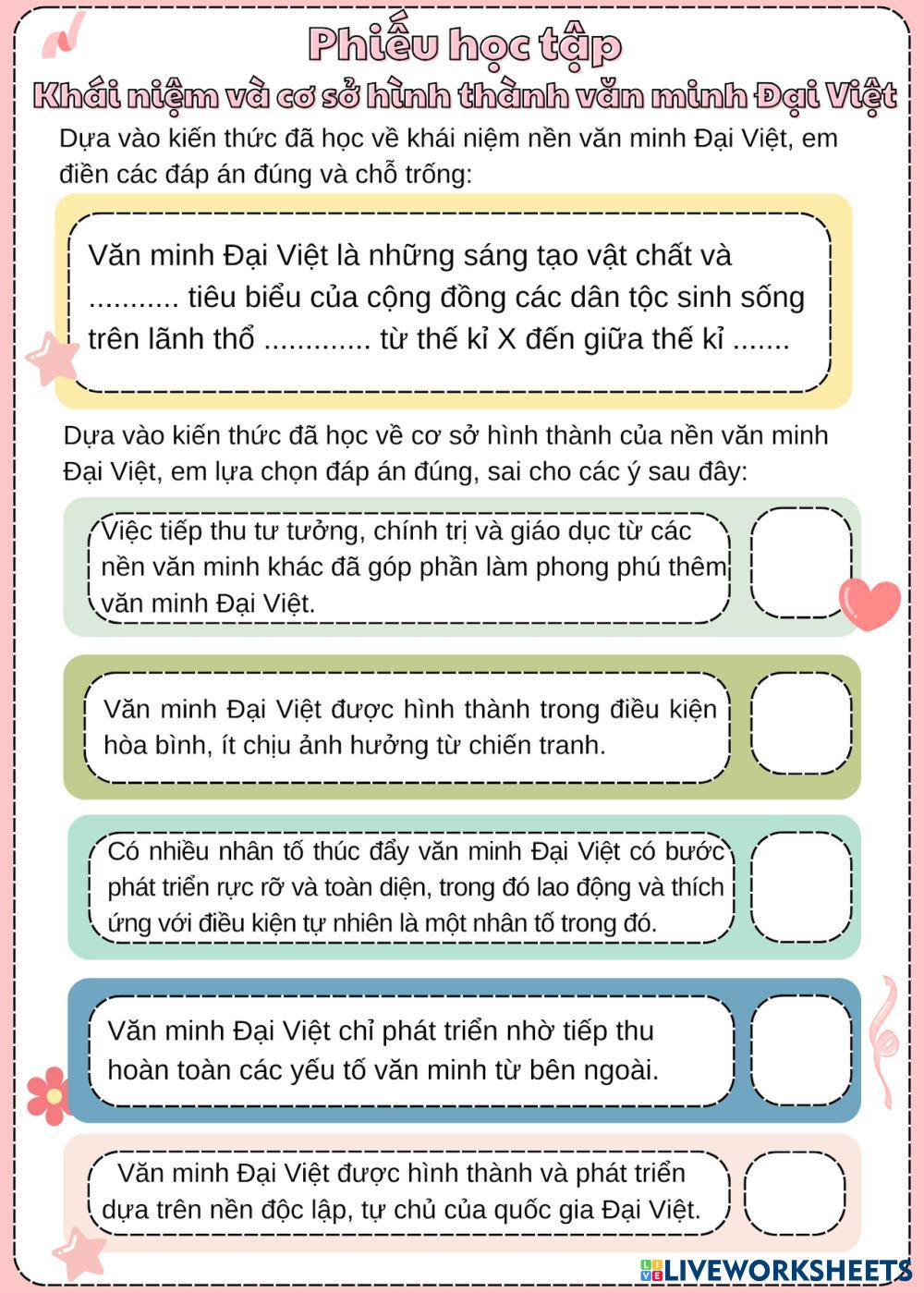 Phiếu học tập
Khái niệm và cơ sở hình thành văn minh Đại Việt

Dựa vào kiến thức đã học về khái niệm nền văn minh Đại Việt, em điền các đáp án đúng và chỗ trống:

Văn minh Đại Việt là những sáng tạo vật chất và ........... tiêu biểu của cộng đồng các dân tộc sinh sống trên lãnh thổ ............. từ thế kỉ X đến giữa thế kỉ .......

Dựa vào kiến thức đã học về cơ sở hình thành của nền văn minh Đại Việt, em lựa chọn đáp án đúng, sai cho các ý sau đây:

Việc tiếp thu tư tưởng, chính trị và giáo dục từ các nền văn minh khác đã góp phần làm phong phú thêm văn minh Đại Việt.

Văn minh Đại Việt được hình thành trong điều kiện hòa bình, ít chịu ảnh hưởng từ chiến tranh.

Có nhiều nhân tố thúc đẩy văn minh Đại Việt có bước phát triển rực rỡ và toàn diện, trong đó lao động và thích ứng với điều kiện tự nhiên là một nhân tố trong đó.

Văn minh Đại Việt chỉ phát triển nhờ tiếp thu hoàn toàn các yếu tố văn minh từ bên ngoài.

Văn minh Đại Việt được hình thành và phát triển dựa trên nền độc lập, tự chủ của quốc gia Đại Việt.

LIVEWORKSHEETS